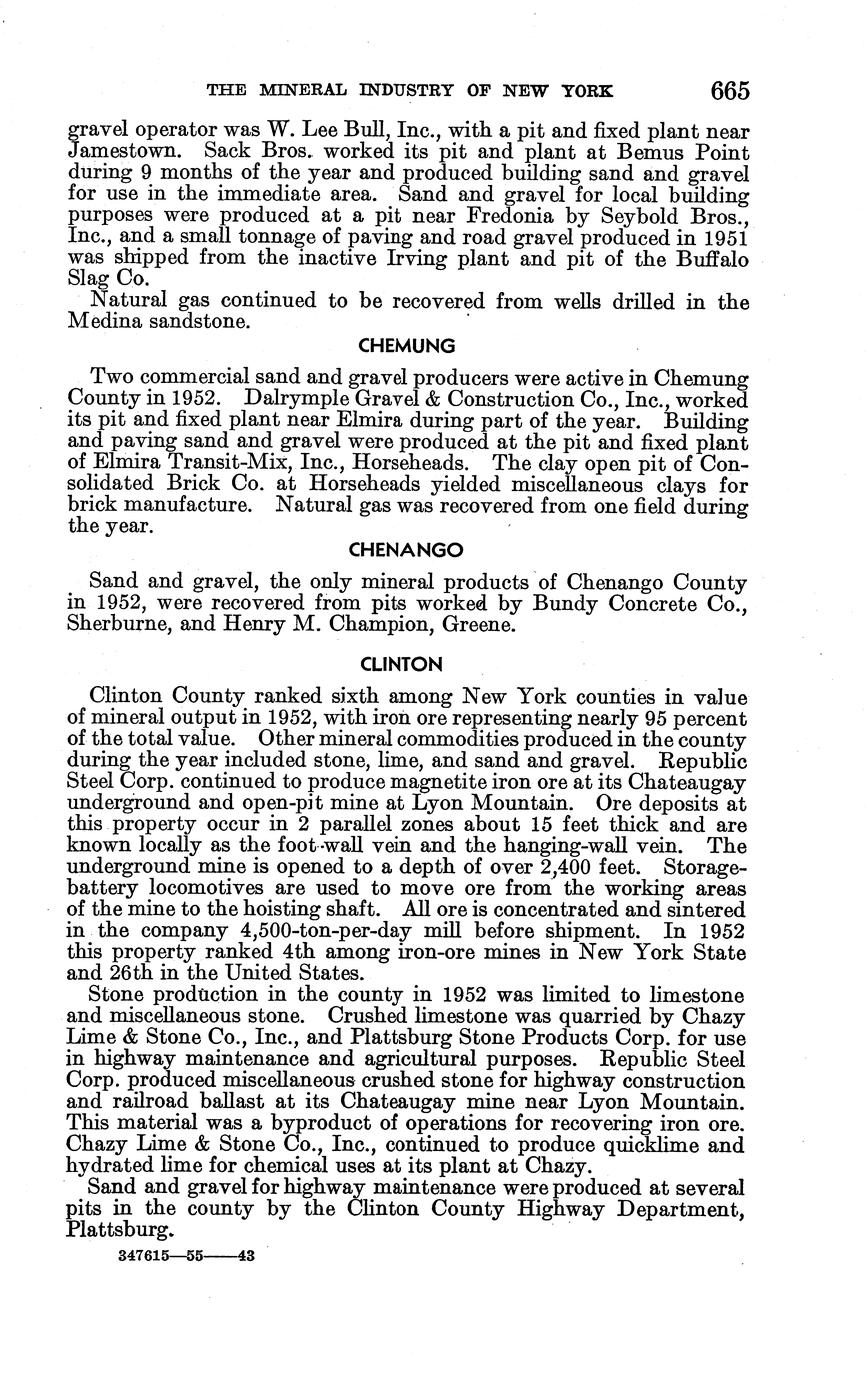 THE MINERAL INDUSTRY OF NEW YORK 665

gravel operator was W. Lee Bull, Inc., with a pit and fixed plant near Jamestown. Sack Bros. worked its pit and plant at Bemus Point during 9 months of the year and produced building sand and gravel for use in the immediate area. Sand and gravel for local building purposes were produced at a pit near Fredonia by Seybold Bros., Inc., and a small tonnage of paving and road gravel produced in 1951 was shipped from the inactive Irving plant and pit of the Buffalo Slag Co.

Natural gas continued to be recovered from wells drilled in the Medina sandstone.

CHEMUNG

Two commercial sand and gravel producers were active in Chemung County in 1952. Dalrymple Gravel & Construction Co., Inc., worked its pit and fixed plant near Elmira during part of the year. Building and paving sand and gravel were produced at the pit and fixed plant of Elmira Transit-Mix, Inc., Horseheads. The clay open pit of Consolidated Brick Co. at Horseheads yielded miscellaneous clays for brick manufacture. Natural gas was recovered from one field during the year.

CHENANGO

Sand and gravel, the only mineral products of Chenango County in 1952, were recovered from pits worked by Bundy Concrete Co., Sherburne, and Henry M. Champion, Greene.

CLINTON

Clinton County ranked sixth among New York counties in value of mineral output in 1952, with iron ore representing nearly 95 percent of the total value. Other mineral commodities produced in the county during the year included stone, lime, and sand and gravel. Republic Steel Corp. continued to produce magnetite iron ore at its Chateaugay underground and open-pit mine at Lyon Mountain. Ore deposits at this property occur in 2 parallel zones about 15 feet thick and are known locally as the foot-wall vein and the hanging-wall vein. The underground mine is opened to a depth of over 2,400 feet. Storage-battery locomotives are used to move ore from the working areas of the mine to the hoisting shaft. All ore is concentrated and sintered in the company 4,500-ton-per-day mill before shipment. In 1952 this property ranked 4th among iron-ore mines in New York State and 26th in the United States.

Stone production in the county in 1952 was limited to limestone and miscellaneous stone. Crushed limestone was quarried by Chazy Lime & Stone Co., Inc., and Plattsburg Stone Products Corp. for use in highway maintenance and agricultural purposes. Republic Steel Corp. produced miscellaneous crushed stone for highway construction and railroad ballast at its Chateaugay mine near Lyon Mountain. This material was a byproduct of operations for recovering iron ore. Chazy Lime & Stone Co., Inc., continued to produce quicklime and hydrated lime for chemical uses at its plant at Chazy.

Sand and gravel for highway maintenance were produced at several pits in the county by the Clinton County Highway Department, Plattsburg.

347615—55——43